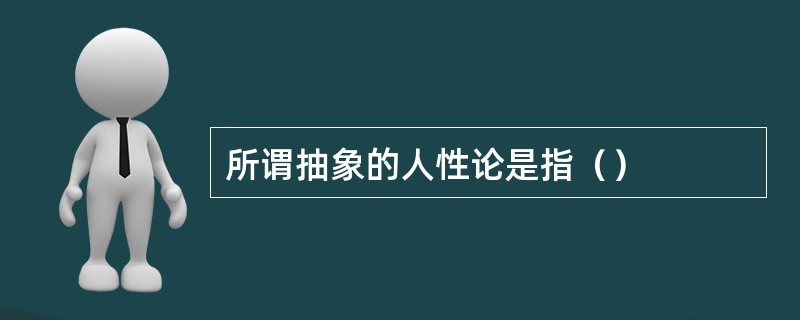 所谓抽象的人性论是指（）